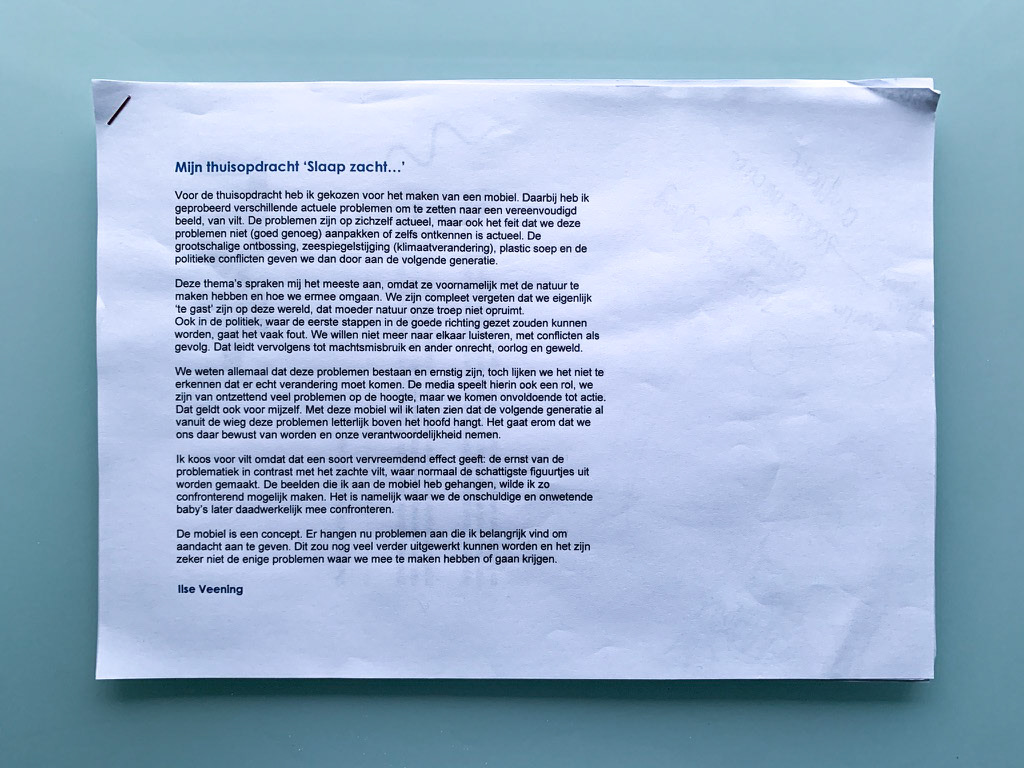 Mijn thuisopdracht 'Slaap zacht…'

Voor de thuisopdracht heb ik gekozen voor het maken van een mobiel. Daarbij heb ik geprobeerd verschillende actuele problemen om te zetten naar een vereenvoudigd beeld, van vilt. De problemen zijn op zichzelf actueel, maar ook het feit dat we deze problemen niet (goed genoeg) aanpakken of zelfs ontkennen is actueel. De grootschalige ontbossing, zeespiegelstijging (klimaatverandering), plastic soep en de politieke conflicten geven we dan door aan de volgende generatie.

Deze thema's spraken mij het meeste aan, omdat ze voornamelijk met de natuur te maken hebben en hoe we ermee omgaan. We zijn compleet vergeten dat we eigenlijk 'te gast' zijn op deze wereld, dat moeder natuur onze troep niet opruimt.
Ook in de politiek, waar de eerste stappen in de goede richting gezet zouden kunnen worden, gaat het vaak fout. We willen niet meer naar elkaar luisteren, met conflicten als gevolg. Dat leidt vervolgens tot machtsmisbruik en ander onrecht, oorlog en geweld.

We weten allemaal dat deze problemen bestaan en ernstig zijn, toch lijken we het niet te erkennen dat er echt verandering moet komen. De media speelt hierin ook een rol, we zijn van ontzettend veel problemen op de hoogte, maar we komen onvoldoende tot actie. Dat geldt ook voor mijzelf. Met deze mobiel wil ik laten zien dat de volgende generatie al vanuit de wieg deze problemen letterlijk boven het hoofd hangt. Het gaat erom dat we ons daar bewust van worden en onze verantwoordelijkheid nemen.

Ik koos voor vilt omdat dat een soort vervreemdend effect geeft: de ernst van de problematiek in contrast met het zachte vilt, waar normaal de schattigste figuurtjes uit worden gemaakt. De beelden die ik aan de mobiel heb gehangen, wilde ik zo confronterend mogelijk maken. Het is namelijk waar we de onschuldige en onwetende baby's later daadwerkelijk mee confronteren.

De mobiel is een concept. Er hangen nu problemen aan die ik belangrijk vind om aandacht aan te geven. Dit zou nog veel verder uitgewerkt kunnen worden en het zijn zeker niet de enige problemen waar we mee te maken hebben of gaan krijgen.

Ilse Veening